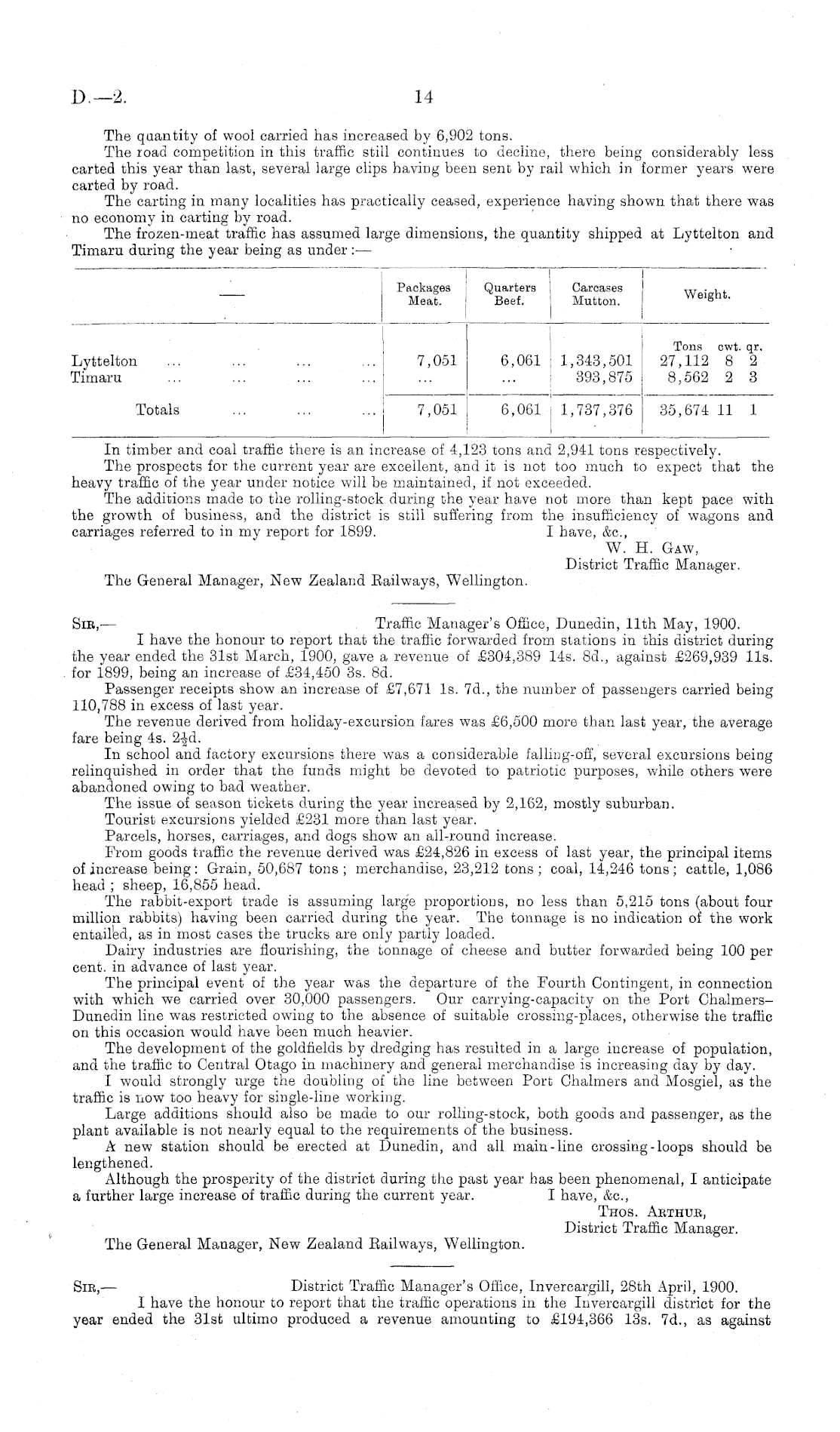 D.—2.

14

The quantity of wool carried has increased by 6,902 tons.

The road competition in this traffic still continues to decline, there being considerably less carted this year than last, several large clips having been sent by rail which in former years were carted by road.

The carting in many localities has practically ceased, experience having shown that there was no economy in carting by road.

The frozen-meat traffic has assumed large dimensions, the quantity shipped at Lyttelton and Timaru during the year being as under:—

| — | Packages Meat. | Quarters Beef. | Carcases Mutton. | Weight. |
|---|---|---|---|---|
| | | | | Tons cwt. qr. |
| Lyttelton ... ... ... ... | 7,051 | 6,061 | 1,343,501 | 27,112 8 2 |
| Timaru ... ... ... ... | ... | ... | 393,875 | 8,562 2 3 |
| Totals ... ... ... | 7,051 | 6,061 | 1,737,376 | 35,674 11 1 |

In timber and coal traffic there is an increase of 4,123 tons and 2,941 tons respectively.

The prospects for the current year are excellent, and it is not too much to expect that the heavy traffic of the year under notice will be maintained, if not exceeded.

The additions made to the rolling-stock during the year have not more than kept pace with the growth of business, and the district is still suffering from the insufficiency of wagons and carriages referred to in my report for 1899.

I have, &c.,
W. H. Gaw,
District Traffic Manager.

The General Manager, New Zealand Railways, Wellington.

Sir,— Traffic Manager's Office, Dunedin, 11th May, 1900.

I have the honour to report that the traffic forwarded from stations in this district during the year ended the 31st March, 1900, gave a revenue of £304,389 14s. 8d., against £269,939 11s. for 1899, being an increase of £34,450 3s. 8d.

Passenger receipts show an increase of £7,671 1s. 7d., the number of passengers carried being 110,788 in excess of last year.

The revenue derived from holiday-excursion fares was £6,500 more than last year, the average fare being 4s. 2½d.

In school and factory excursions there was a considerable falling-off, several excursions being relinquished in order that the funds might be devoted to patriotic purposes, while others were abandoned owing to bad weather.

The issue of season tickets during the year increased by 2,162, mostly suburban.

Tourist excursions yielded £231 more than last year.

Parcels, horses, carriages, and dogs show an all-round increase.

From goods traffic the revenue derived was £24,826 in excess of last year, the principal items of increase being: Grain, 50,687 tons; merchandise, 23,212 tons; coal, 14,246 tons; cattle, 1,086 head; sheep, 16,855 head.

The rabbit-export trade is assuming large proportions, no less than 5,215 tons (about four million rabbits) having been carried during the year. The tonnage is no indication of the work entailed, as in most cases the trucks are only partly loaded.

Dairy industries are flourishing, the tonnage of cheese and butter forwarded being 100 per cent. in advance of last year.

The principal event of the year was the departure of the Fourth Contingent, in connection with which we carried over 30,000 passengers. Our carrying-capacity on the Port Chalmers–Dunedin line was restricted owing to the absence of suitable crossing-places, otherwise the traffic on this occasion would have been much heavier.

The development of the goldfields by dredging has resulted in a large increase of population, and the traffic to Central Otago in machinery and general merchandise is increasing day by day.

I would strongly urge the doubling of the line between Port Chalmers and Mosgiel, as the traffic is now too heavy for single-line working.

Large additions should also be made to our rolling-stock, both goods and passenger, as the plant available is not nearly equal to the requirements of the business.

A new station should be erected at Dunedin, and all main-line crossing-loops should be lengthened.

Although the prosperity of the district during the past year has been phenomenal, I anticipate a further large increase of traffic during the current year.

I have, &c.,
Thos. Arthur,
District Traffic Manager.

The General Manager, New Zealand Railways, Wellington.

Sir,— District Traffic Manager's Office, Invercargill, 28th April, 1900.

I have the honour to report that the traffic operations in the Invercargill district for the year ended the 31st ultimo produced a revenue amounting to £194,366 13s. 7d., as against